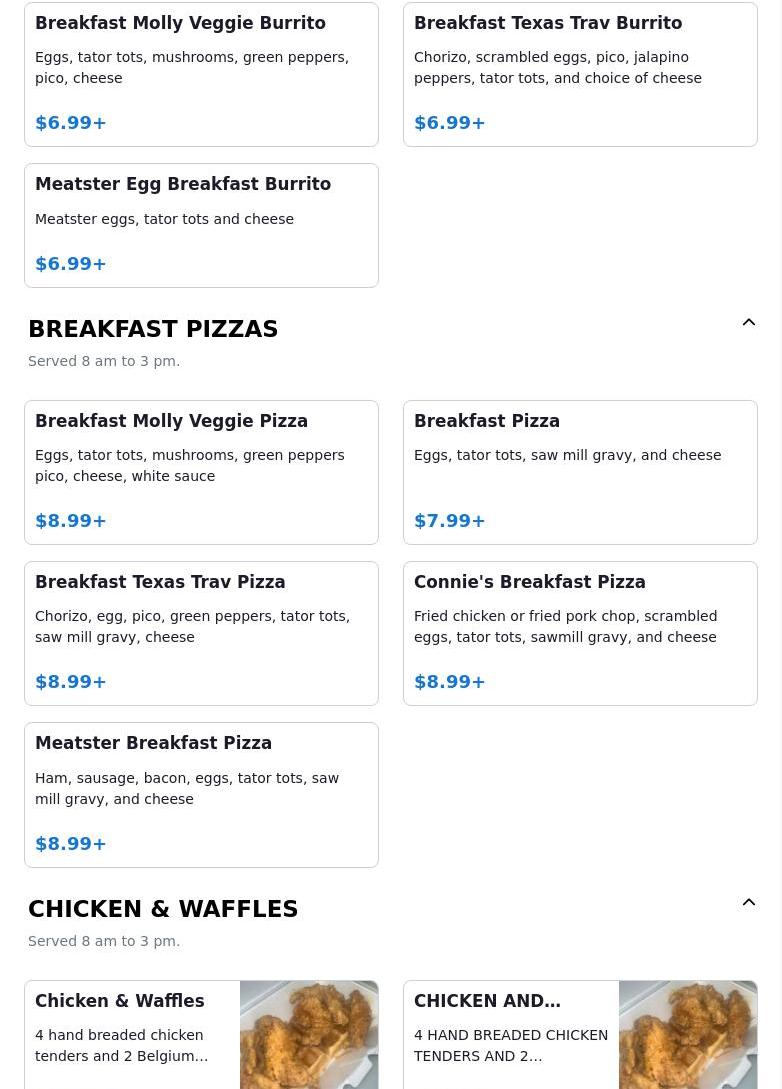 Breakfast Molly Veggie Burrito

Eggs, tator tots, mushrooms, green peppers, pico, cheese

$6.99+

Breakfast Texas Trav Burrito

Chorizo, scrambled eggs, pico, jalapino peppers, tator tots, and choice of cheese

$6.99+

Meatster Egg Breakfast Burrito

Meatster eggs, tator tots and cheese

$6.99+

BREAKFAST PIZZAS

Served 8 am to 3 pm.

Breakfast Molly Veggie Pizza

Eggs, tator tots, mushrooms, green peppers pico, cheese, white sauce

$8.99+

Breakfast Pizza

Eggs, tator tots, saw mill gravy, and cheese

$7.99+

Breakfast Texas Trav Pizza

Chorizo, egg, pico, green peppers, tator tots, saw mill gravy, cheese

$8.99+

Connie's Breakfast Pizza

Fried chicken or fried pork chop, scrambled eggs, tator tots, sawmill gravy, and cheese

$8.99+

Meatster Breakfast Pizza

Ham, sausage, bacon, eggs, tator tots, saw mill gravy, and cheese

$8.99+

CHICKEN & WAFFLES

Served 8 am to 3 pm.

Chicken & Waffles

4 hand breaded chicken tenders and 2 Belgium...

CHICKEN AND...

4 HAND BREADED CHICKEN TENDERS AND 2...